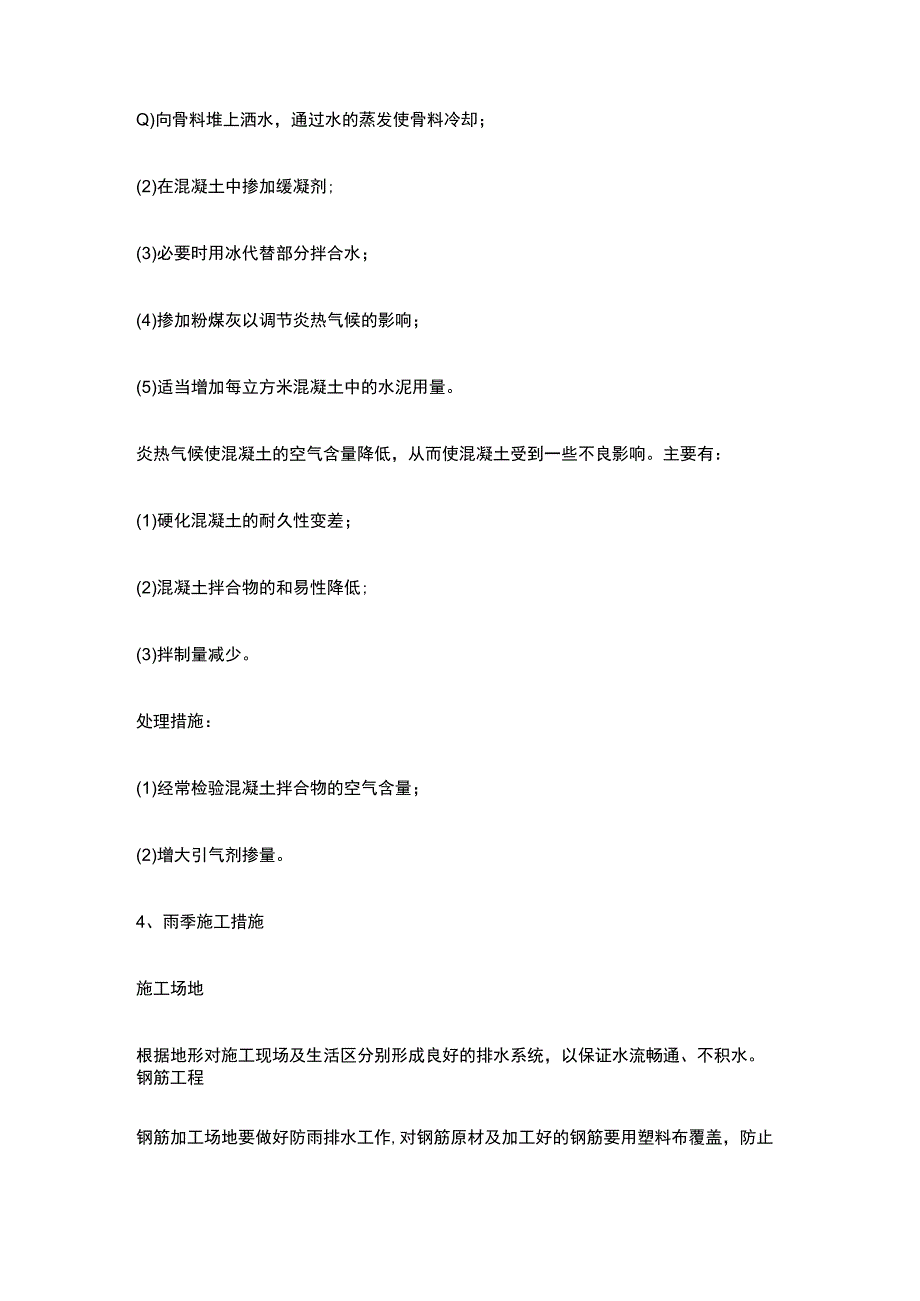 Q)向骨料堆上洒水，通过水的蒸发使骨料冷却；

(2)在混凝土中掺加缓凝剂；

(3)必要时用冰代替部分拌合水；

(4)掺加粉煤灰以调节炎热气候的影响；

(5)适当增加每立方米混凝土中的水泥用量。

炎热气候使混凝土的空气含量降低，从而使混凝土受到一些不良影响。主要有：

(1)硬化混凝土的耐久性变差；

(2)混凝土拌合物的和易性降低；

(3)拌制量减少。

处理措施：

(1)经常检验混凝土拌合物的空气含量；

(2)增大引气剂掺量。

4、雨季施工措施

施工场地

根据地形对施工现场及生活区分别形成良好的排水系统，以保证水流畅通、不积水。
钢筋工程

钢筋加工场地要做好防雨排水工作，对钢筋原材及加工好的钢筋要用塑料布覆盖，防止